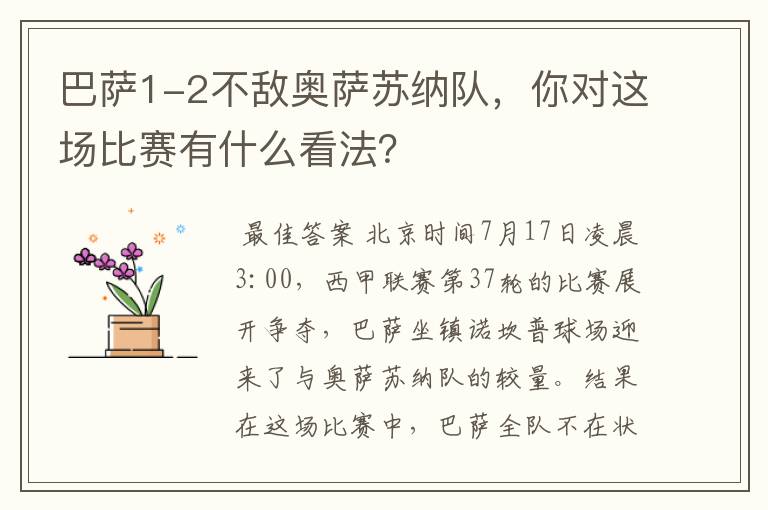 巴萨1-2不敌奥萨苏纳队，你对这场比赛有什么看法?

最佳答案 北京时间7月17日凌晨3:00，西甲联赛第37轮的比赛展开争夺，巴萨坐镇诺坎普球场迎来了与奥萨苏纳队的较量。结果在这场比赛中，巴萨全队不在状